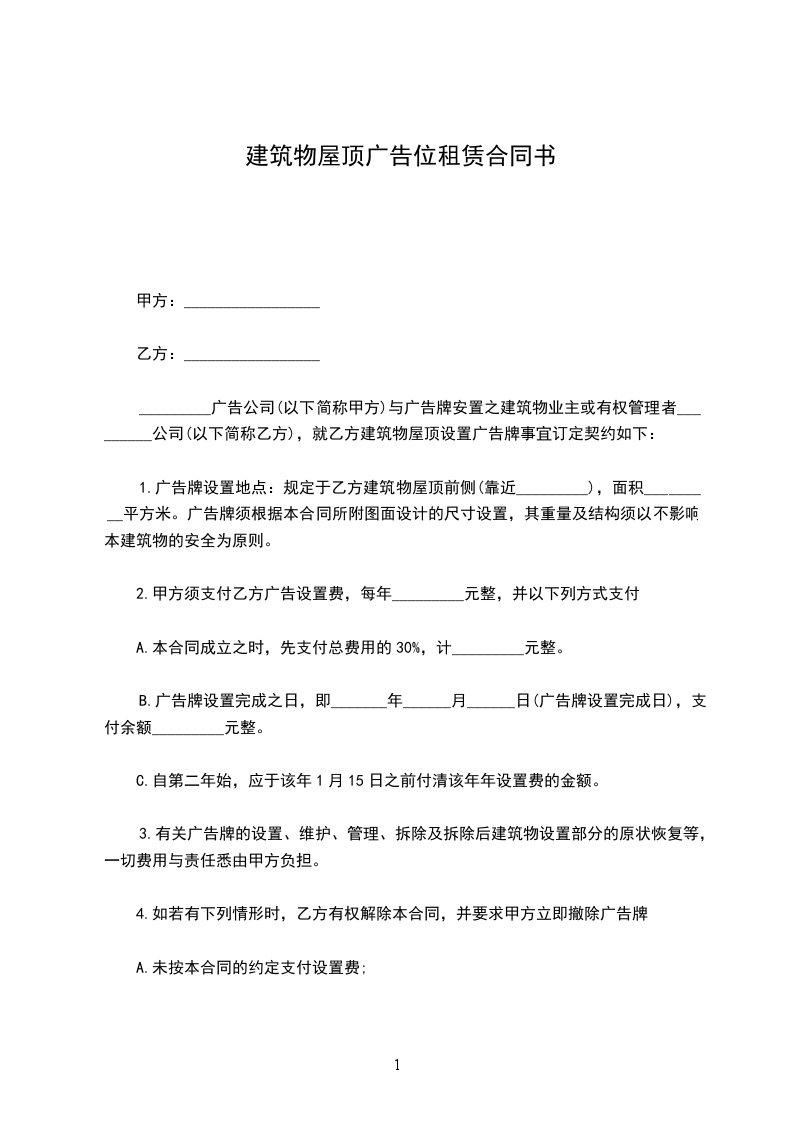 建筑物屋顶广告位租赁合同书

甲方：_________________

乙方：_________________

_________广告公司(以下简称甲方)与广告牌安置之建筑物业主或有权管理者_________公司(以下简称乙方)，就乙方建筑物屋顶设置广告牌事宜订定契约如下：

1.广告牌设置地点：规定于乙方建筑物屋顶前侧(靠近_________)，面积_________平方米。广告牌须根据本合同所附图面设计的尺寸设置，其重量及结构须以不影响本建筑物的安全为原则。

2.甲方须支付乙方广告设置费，每年_________元整，并以下列方式支付

A.本合同成立之时，先支付总费用的30%，计_________元整。

B.广告牌设置完成之日，即_______年______月______日(广告牌设置完成日)，支付余额_________元整。

C.自第二年始，应于该年1月15日之前付清该年年设置费的金额。

3.有关广告牌的设置、维护、管理、拆除及拆除后建筑物设置部分的原状恢复等，一切费用与责任悉由甲方负担。

4.如若有下列情形时，乙方有权解除本合同，并要求甲方立即撤除广告牌

A.未按本合同的约定支付设置费;

1